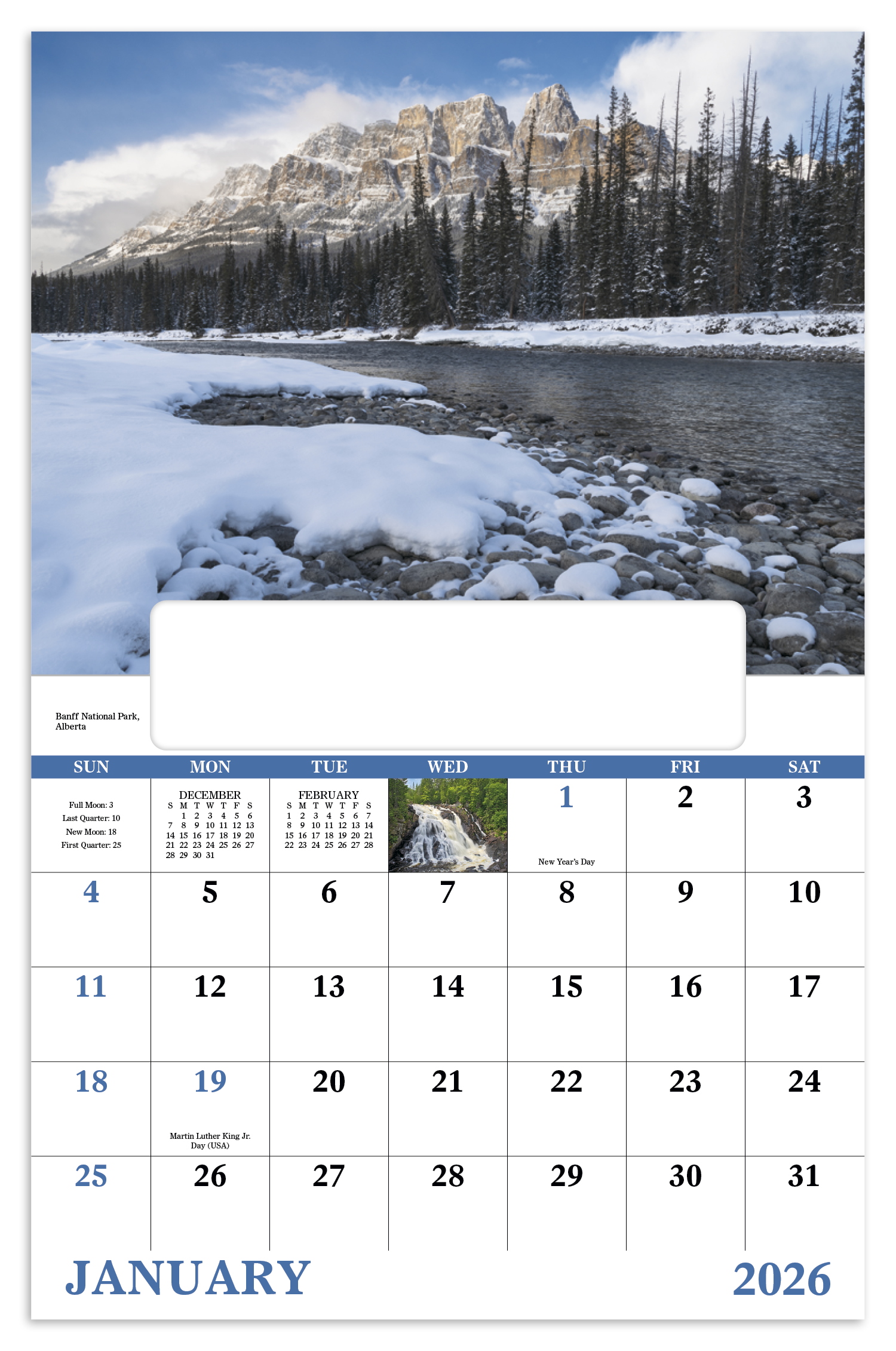 Banff National Park, Alberta

| SUN | MON | TUE | WED | THU | FRI | SAT |
|---|---|---|---|---|---|---|
| Full Moon: 3 Last Quarter: 10 New Moon: 18 First Quarter: 25 | DECEMBER S M T W T F S 1 2 3 4 5 6 7 8 9 10 11 12 13 14 15 16 17 18 19 20 21 22 23 24 25 26 27 28 29 30 31 | FEBRUARY S M T W T F S 1 2 3 4 5 6 7 8 9 10 11 12 13 14 15 16 17 18 19 20 21 22 23 24 25 26 27 28 | | 1 New Year's Day | 2 | 3 |
| 4 | 5 | 6 | 7 | 8 | 9 | 10 |
| 11 | 12 | 13 | 14 | 15 | 16 | 17 |
| 18 | 19 Martin Luther King Jr. Day (USA) | 20 | 21 | 22 | 23 | 24 |
| 25 | 26 | 27 | 28 | 29 | 30 | 31 |

JANUARY

2026